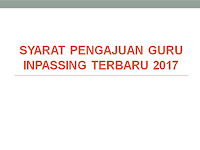 SYARAT PENGAJUAN GURU INPASSING TERBARU 2017